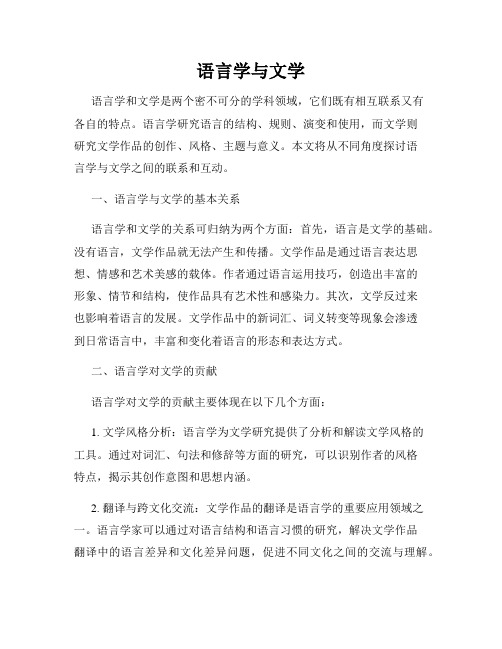 语言学与文学

语言学和文学是两个密不可分的学科领域，它们既有相互联系又有各自的特点。语言学研究语言的结构、规则、演变和使用，而文学则研究文学作品的创作、风格、主题与意义。本文将从不同角度探讨语言学与文学之间的联系和互动。

一、语言学与文学的基本关系

语言学和文学的关系可归纳为两个方面：首先，语言是文学的基础。没有语言，文学作品就无法产生和传播。文学作品是通过语言表达思想、情感和艺术美感的载体。作者通过语言运用技巧，创造出丰富的形象、情节和结构，使作品具有艺术性和感染力。其次，文学反过来也影响着语言的发展。文学作品中的新词汇、词义转变等现象会渗透到日常语言中，丰富和变化着语言的形态和表达方式。

二、语言学对文学的贡献

语言学对文学的贡献主要体现在以下几个方面：

1. 文学风格分析：语言学为文学研究提供了分析和解读文学风格的工具。通过对词汇、句法和修辞等方面的研究，可以识别作者的风格特点，揭示其创作意图和思想内涵。

2. 翻译与跨文化交流：文学作品的翻译是语言学的重要应用领域之一。语言学家可以通过对语言结构和语言习惯的研究，解决文学作品翻译中的语言差异和文化差异问题，促进不同文化之间的交流与理解。